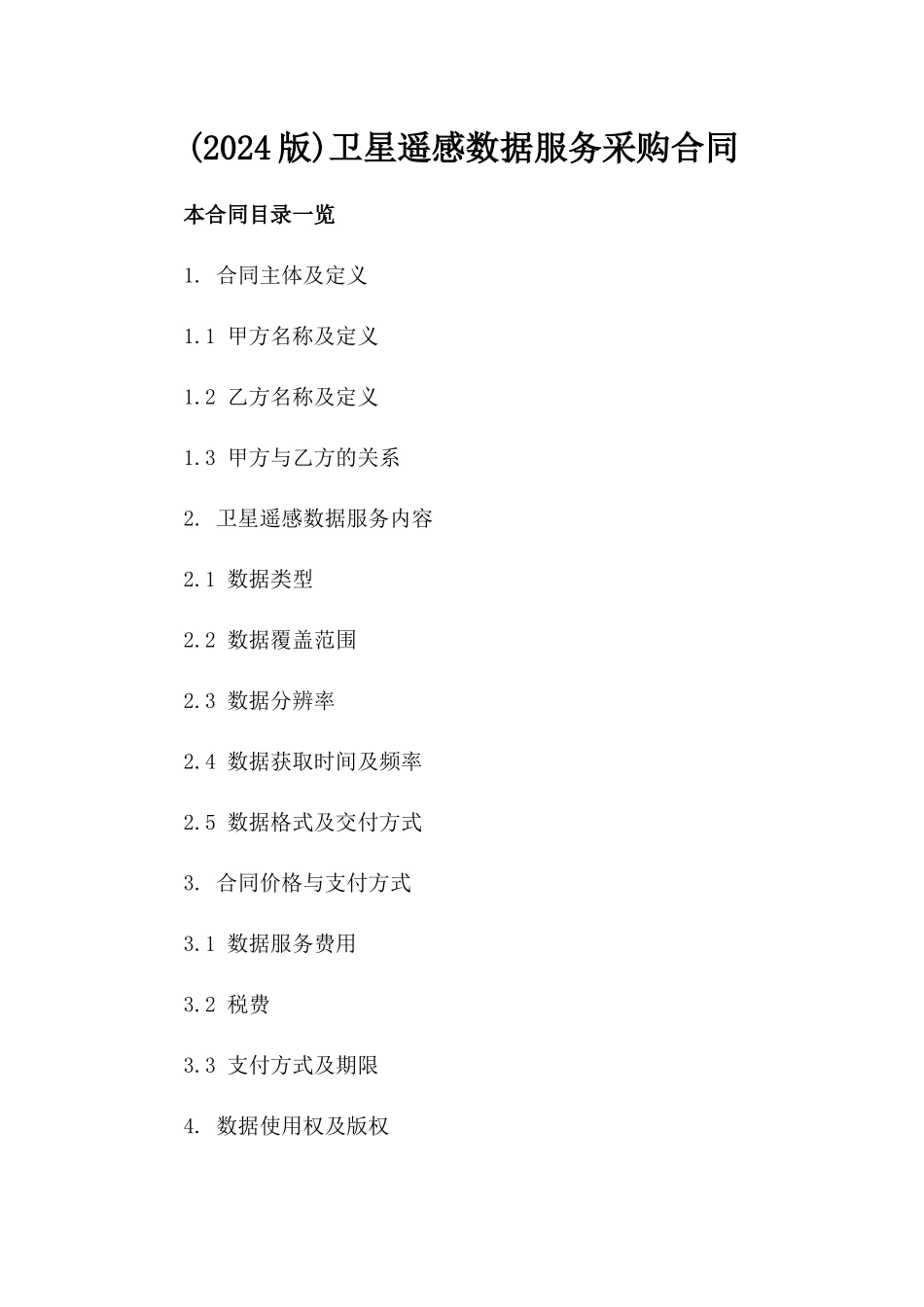 (2024版)卫星遥感数据服务采购合同

本合同目录一览

1. 合同主体及定义

1.1 甲方名称及定义

1.2 乙方名称及定义

1.3 甲方与乙方的关系

2. 卫星遥感数据服务内容

2.1 数据类型

2.2 数据覆盖范围

2.3 数据分辨率

2.4 数据获取时间及频率

2.5 数据格式及交付方式

3. 合同价格与支付方式

3.1 数据服务费用

3.2 税费

3.3 支付方式及期限

4. 数据使用权及版权